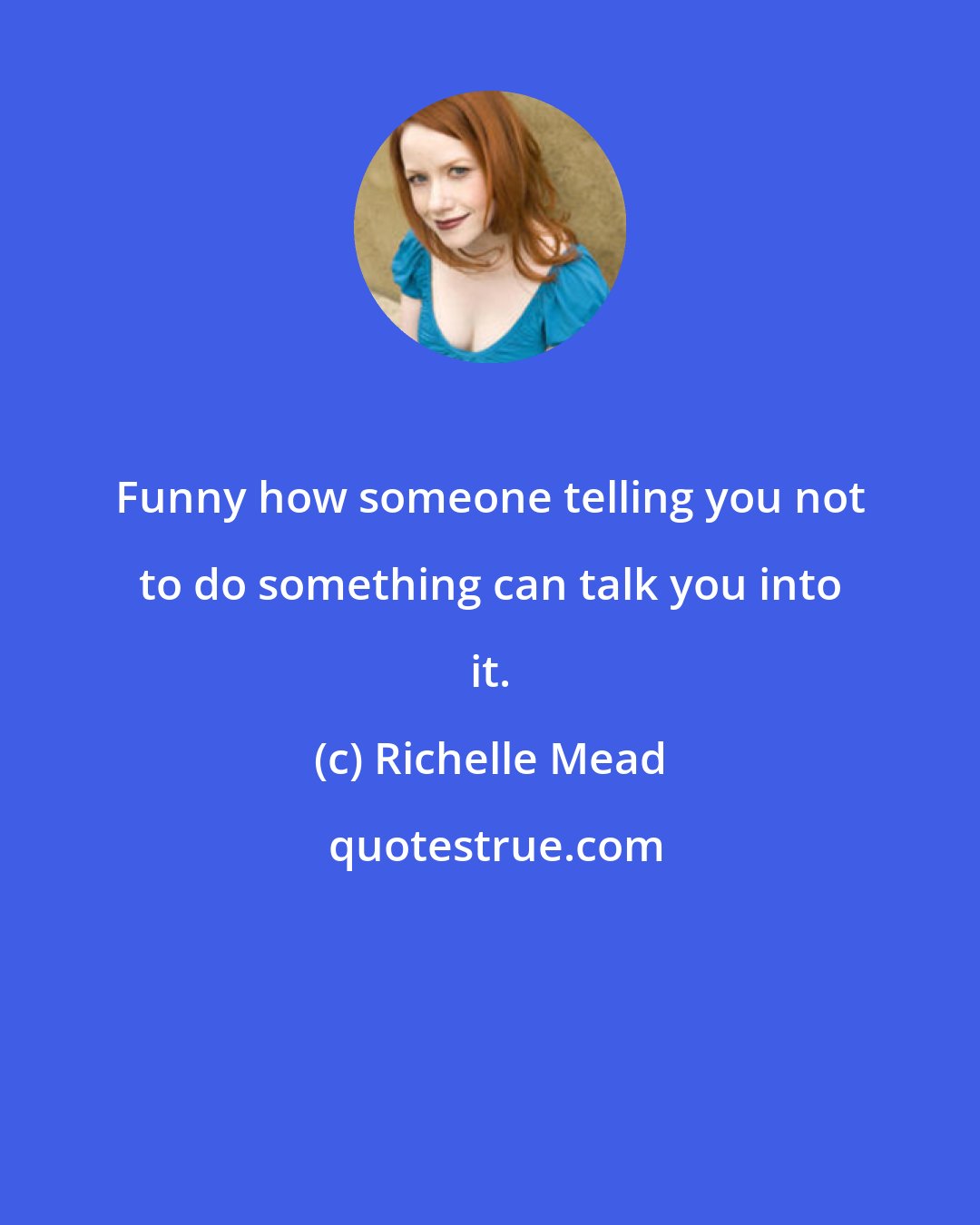 Funny how someone telling you not to do something can talk you into it.

(c) Richelle Mead

quotestrue.com